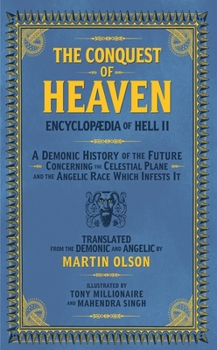 THE CONQUEST OF HEAVEN

ENCYCLOPÆDIA OF HELL II

A DEMONIC HISTORY OF THE FUTURE CONCERNING THE CELESTIAL PLANE AND THE ANGELIC RACE WHICH INFESTS IT

TRANSLATED FROM THE DEMONIC AND ANGELIC BY

MARTIN OLSON

ILLUSTRATED BY
TONY MILLIONAIRE
AND MAHENDRA SINGH